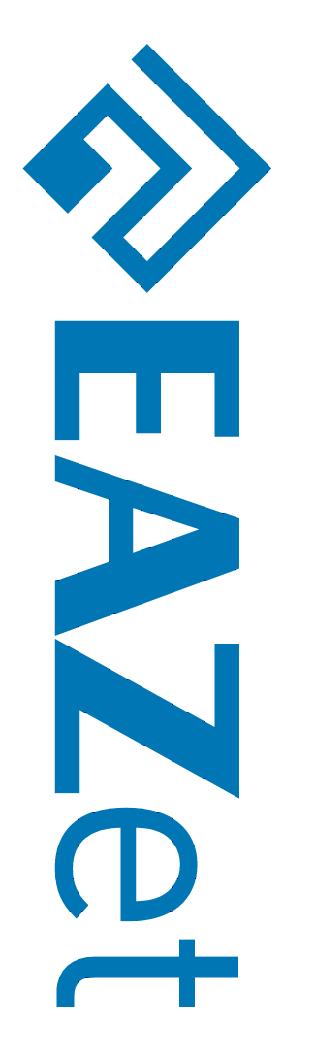 EAZet